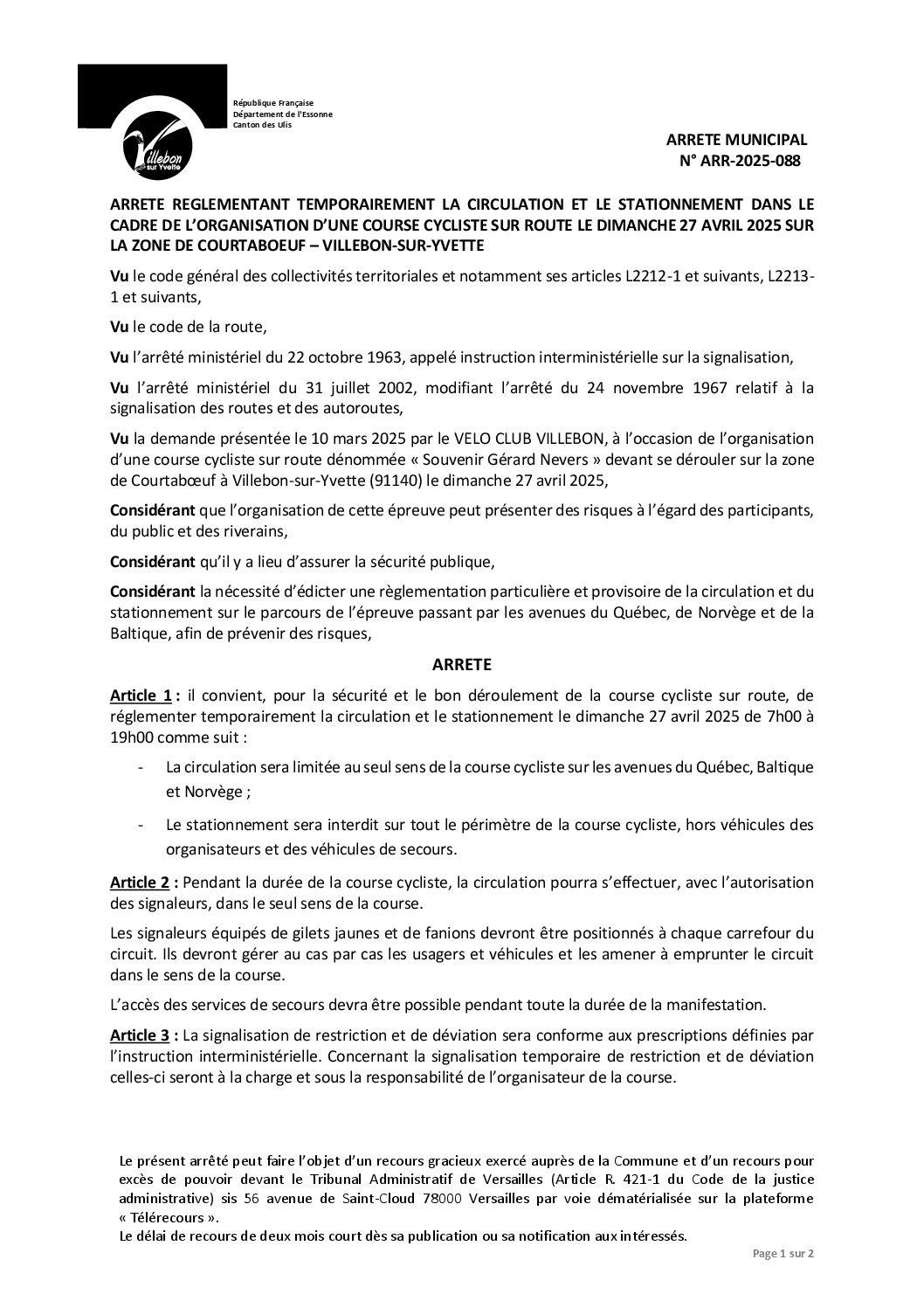 Villebon sur Yvette

République Française
Département de l'Essonne
Canton des Ulis

ARRETE MUNICIPAL
N° ARR-2025-088

ARRETE REGLEMENTANT TEMPORAIREMENT LA CIRCULATION ET LE STATIONNEMENT DANS LE CADRE DE L'ORGANISATION D'UNE COURSE CYCLISTE SUR ROUTE LE DIMANCHE 27 AVRIL 2025 SUR LA ZONE DE COURTABOEUF – VILLEBON-SUR-YVETTE

Vu le code général des collectivités territoriales et notamment ses articles L2212-1 et suivants, L2213-1 et suivants,

Vu le code de la route,

Vu l'arrêté ministériel du 22 octobre 1963, appelé instruction interministérielle sur la signalisation,

Vu l'arrêté ministériel du 31 juillet 2002, modifiant l'arrêté du 24 novembre 1967 relatif à la signalisation des routes et des autoroutes,

Vu la demande présentée le 10 mars 2025 par le VELO CLUB VILLEBON, à l'occasion de l'organisation d'une course cycliste sur route dénommée « Souvenir Gérard Nevers » devant se dérouler sur la zone de Courtabœuf à Villebon-sur-Yvette (91140) le dimanche 27 avril 2025,

Considérant que l'organisation de cette épreuve peut présenter des risques à l'égard des participants, du public et des riverains,

Considérant qu'il y a lieu d'assurer la sécurité publique,

Considérant la nécessité d'édicter une règlementation particulière et provisoire de la circulation et du stationnement sur le parcours de l'épreuve passant par les avenues du Québec, de Norvège et de la Baltique, afin de prévenir des risques,

ARRETE

Article 1 : il convient, pour la sécurité et le bon déroulement de la course cycliste sur route, de réglementer temporairement la circulation et le stationnement le dimanche 27 avril 2025 de 7h00 à 19h00 comme suit :

- La circulation sera limitée au seul sens de la course cycliste sur les avenues du Québec, Baltique et Norvège ;

- Le stationnement sera interdit sur tout le périmètre de la course cycliste, hors véhicules des organisateurs et des véhicules de secours.

Article 2 : Pendant la durée de la course cycliste, la circulation pourra s'effectuer, avec l'autorisation des signaleurs, dans le seul sens de la course.

Les signaleurs équipés de gilets jaunes et de fanions devront être positionnés à chaque carrefour du circuit. Ils devront gérer au cas par cas les usagers et véhicules et les amener à emprunter le circuit dans le sens de la course.

L'accès des services de secours devra être possible pendant toute la durée de la manifestation.

Article 3 : La signalisation de restriction et de déviation sera conforme aux prescriptions définies par l'instruction interministérielle. Concernant la signalisation temporaire de restriction et de déviation celles-ci seront à la charge et sous la responsabilité de l'organisateur de la course.

Le présent arrêté peut faire l'objet d'un recours gracieux exercé auprès de la Commune et d'un recours pour excès de pouvoir devant le Tribunal Administratif de Versailles (Article R. 421-1 du Code de la justice administrative) sis 56 avenue de Saint-Cloud 78000 Versailles par voie dématérialisée sur la plateforme « Télérecours ».
Le délai de recours de deux mois court dès sa publication ou sa notification aux intéressés.

Page 1 sur 2